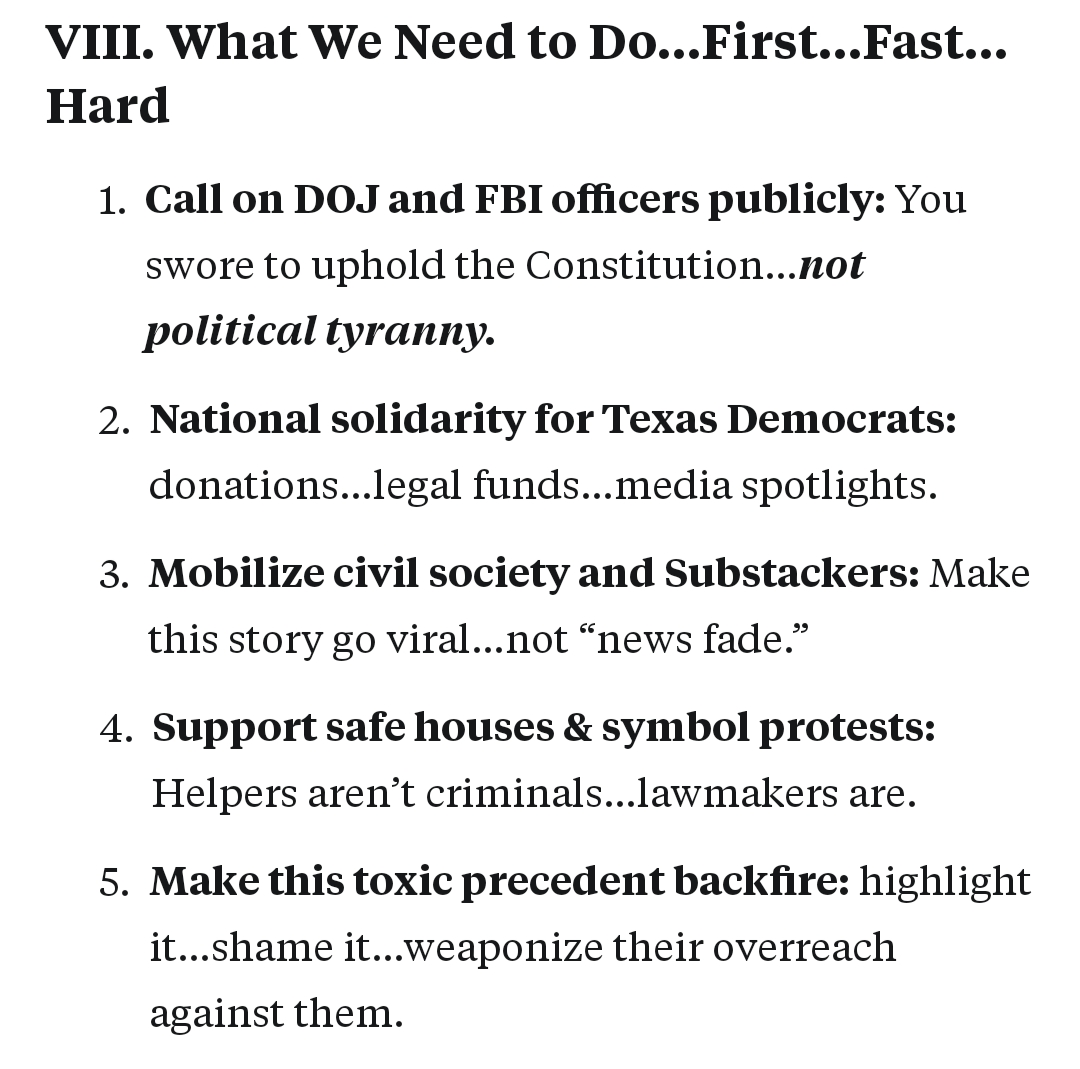 VIII. What We Need to Do…First…Fast…Hard

1. Call on DOJ and FBI officers publicly: You swore to uphold the Constitution…not political tyranny.

2. National solidarity for Texas Democrats: donations…legal funds…media spotlights.

3. Mobilize civil society and Substackers: Make this story go viral…not “news fade.”

4. Support safe houses & symbol protests: Helpers aren’t criminals…lawmakers are.

5. Make this toxic precedent backfire: highlight it…shame it…weaponize their overreach against them.